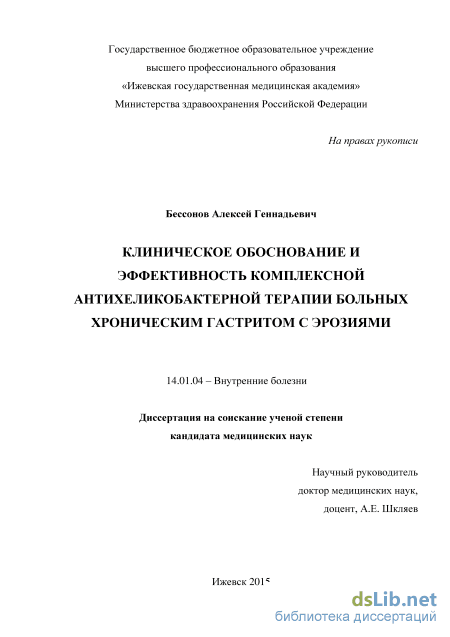 Государственное бюджетное образовательное учреждение
высшего профессионального образования
«Ижевская государственная медицинская академия»
Министерства здравоохранения Российской Федерации

На правах рукописи

Бессонов Алексей Геннадьевич

КЛИНИЧЕСКОЕ ОБОСНОВАНИЕ И ЭФФЕКТИВНОСТЬ КОМПЛЕКСНОЙ АНТИХЕЛИКОБАКТЕРНОЙ ТЕРАПИИ БОЛЬНЫХ ХРОНИЧЕСКИМ ГАСТРИТОМ С ЭРОЗИЯМИ

14.01.04 – Внутренние болезни

Диссертация на соискание ученой степени
кандидата медицинских наук

Научный руководитель
доктор медицинских наук,
доцент, А.Е. Шкляев

Ижевск 2015

dsLib.net
библиотека диссертаций